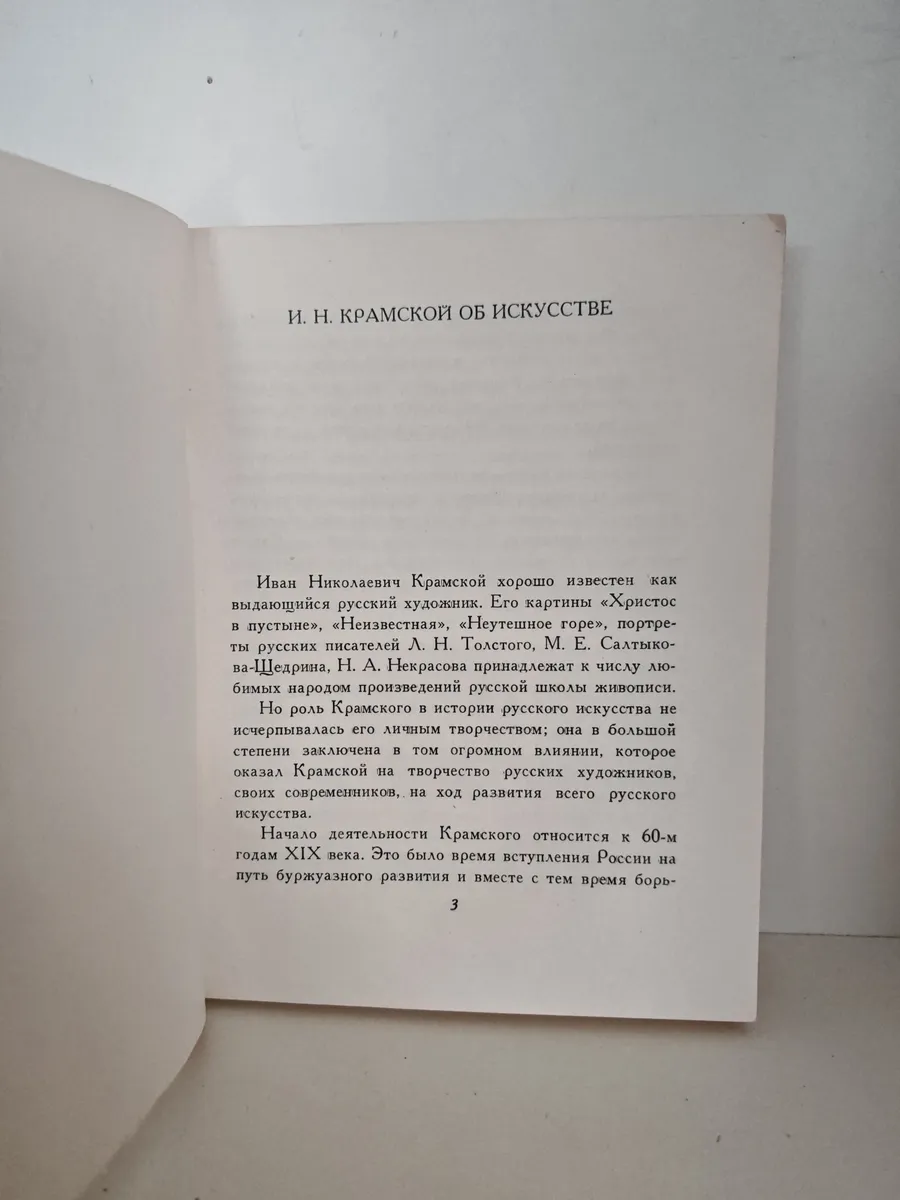 И. Н. КРАМСКОЙ ОБ ИСКУССТВЕ

Иван Николаевич Крамской хорошо известен как выдающийся русский художник. Его картины «Христос в пустыне», «Неизвестная», «Неутешное горе», портреты русских писателей Л. Н. Толстого, М. Е. Салтыкова-Щедрина, Н. А. Некрасова принадлежат к числу любимых народом произведений русской школы живописи.

Но роль Крамского в истории русского искусства не исчерпывалась его личным творчеством; она в большой степени заключена в том огромном влиянии, которое оказал Крамской на творчество русских художников, своих современников, на ход развития всего русского искусства.

Начало деятельности Крамского относится к 60-м годам XIX века. Это было время вступления России на путь буржуазного развития и вместе с тем время борь-

3